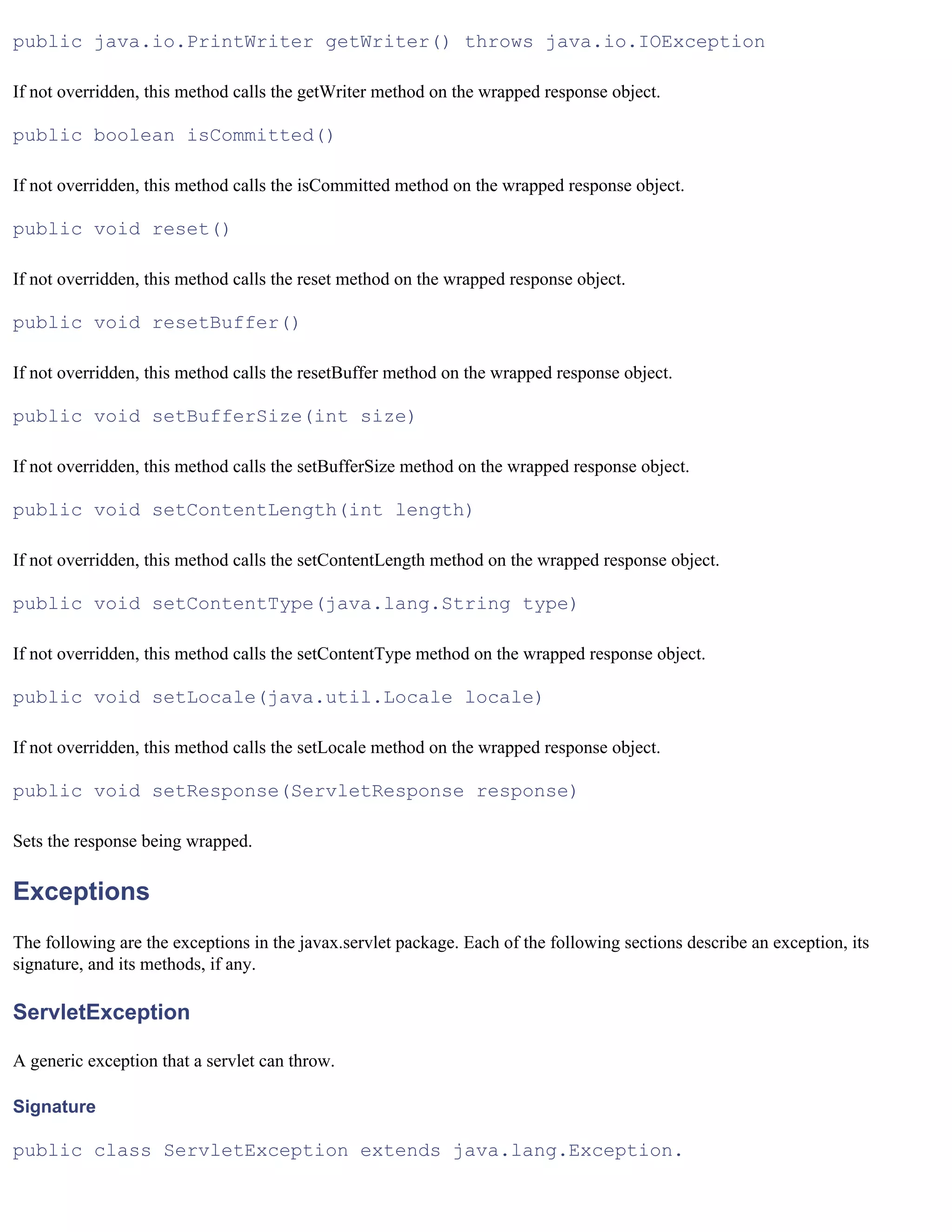 public java.io.PrintWriter getWriter() throws java.io.IOException

If not overridden, this method calls the getWriter method on the wrapped response object.

public boolean isCommitted()

If not overridden, this method calls the isCommitted method on the wrapped response object.

public void reset()

If not overridden, this method calls the reset method on the wrapped response object.

public void resetBuffer()

If not overridden, this method calls the resetBuffer method on the wrapped response object.

public void setBufferSize(int size)

If not overridden, this method calls the setBufferSize method on the wrapped response object.

public void setContentLength(int length)

If not overridden, this method calls the setContentLength method on the wrapped response object.

public void setContentType(java.lang.String type)

If not overridden, this method calls the setContentType method on the wrapped response object.

public void setLocale(java.util.Locale locale)

If not overridden, this method calls the setLocale method on the wrapped response object.

public void setResponse(ServletResponse response)

Sets the response being wrapped.

Exceptions

The following are the exceptions in the javax.servlet package. Each of the following sections describe an exception, its signature, and its methods, if any.

ServletException

A generic exception that a servlet can throw.

Signature

public class ServletException extends java.lang.Exception.